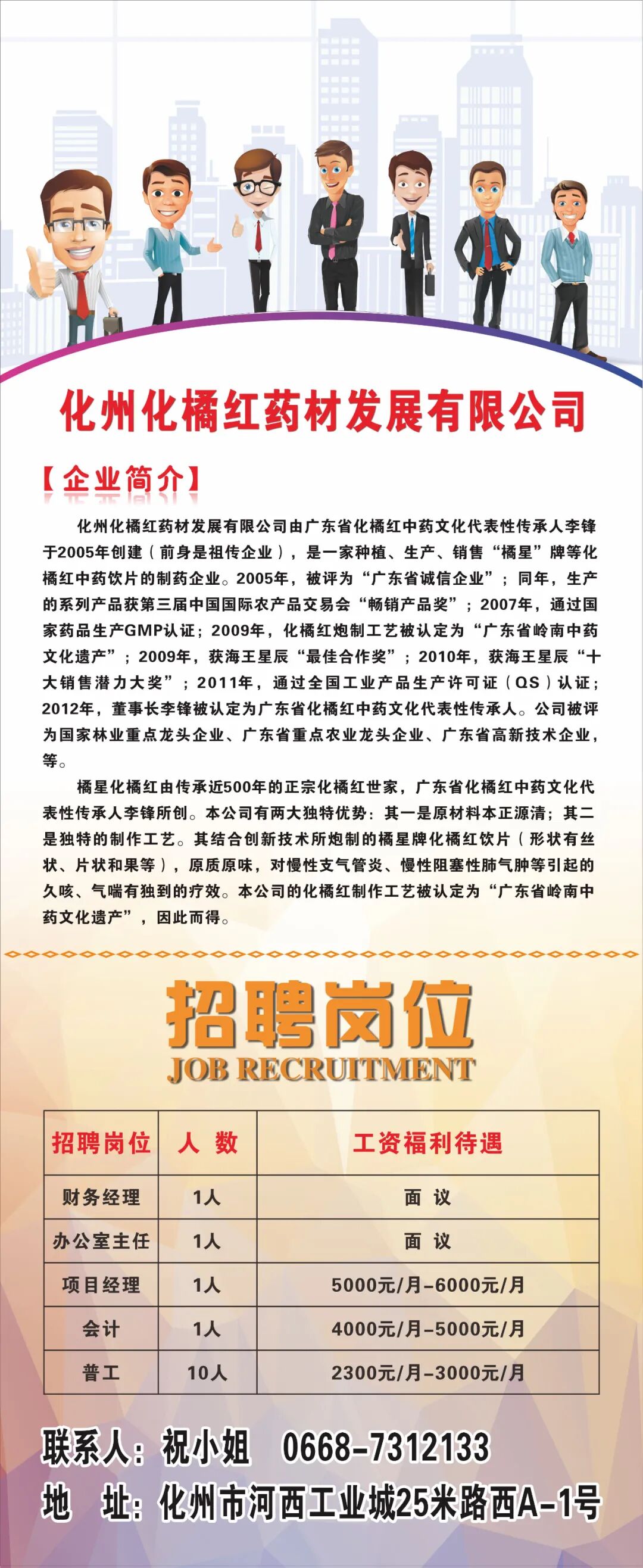 化州化橘红药材发展有限公司

【企业简介】

化州化橘红药材发展有限公司由广东省化橘红中药文化代表性传承人李锋于2005年创建（前身是祖传企业），是一家种植、生产、销售“橘星”牌等化橘红中药饮片的制药企业。2005年，被评为“广东省诚信企业”；同年，生产的系列产品获第三届中国国际农产品交易会“畅销产品奖”；2007年，通过国家药品生产GMP认证；2009年，化橘红炮制工艺被认定为“广东省岭南中药文化遗产”；2009年，获海王星辰“最佳合作奖”；2010年，获海王星辰“十大销售潜力大奖”；2011年，通过全国工业产品生产许可证（QS）认证；2012年，董事长李锋被认定为广东省化橘红中药文化代表性传承人。公司被评为国家林业重点龙头企业、广东省重点农业龙头企业、广东省高新技术企业，等。

橘星化橘红由传承近500年的正宗化橘红世家，广东省化橘红中药文化代表性传承人李锋所创。本公司有两大独特优势：其一是原材料本正源清；其二是独特的制作工艺。其结合创新技术所炮制的橘星牌化橘红饮片（形状有丝状、片状和果等），原质原味，对慢性支气管炎、慢性阻塞性肺气肿等引起的久咳、气喘有独到的疗效。本公司的化橘红制作工艺被认定为“广东省岭南中药文化遗产”，因此而得。

招聘岗位
JOB RECRUITMENT

| 招聘岗位 | 人 数 | 工资福利待遇 |
|---|---|---|
| 财务经理 | 1人 | 面 议 |
| 办公室主任 | 1人 | 面 议 |
| 项目经理 | 1人 | 5000元/月-6000元/月 |
| 会计 | 1人 | 4000元/月-5000元/月 |
| 普工 | 10人 | 2300元/月-3000元/月 |

联系人：祝小姐 0668-7312133
地 址：化州市河西工业城25米路西A-1号